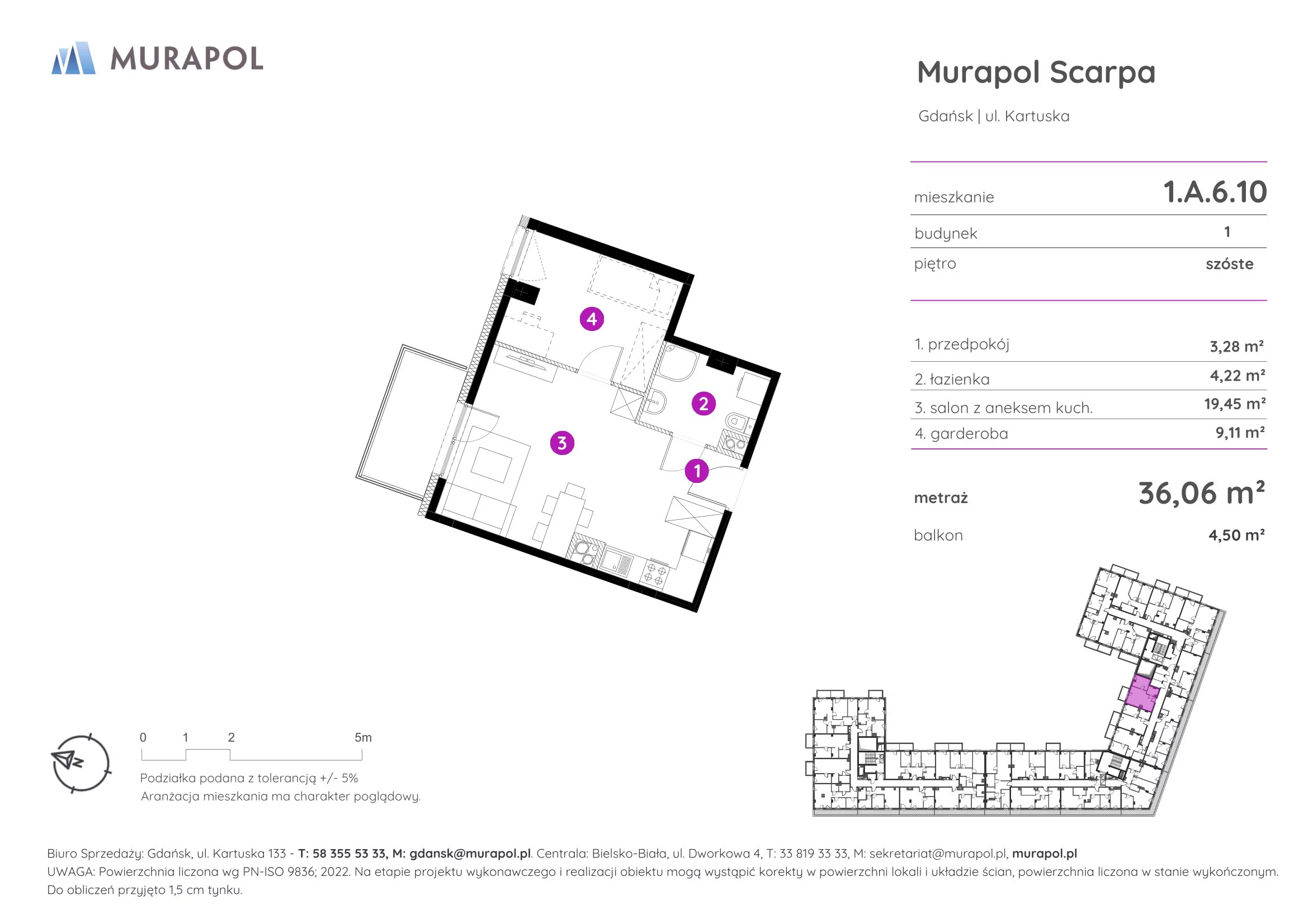 MURAPOL

Murapol Scarpa

Gdańsk | ul. Kartuska

| mieszkanie | 1.A.6.10 |
|---|---|
| budynek | 1 |
| piętro | szóste |

| 1. przedpokój | 3,28 m² |
|---|---|
| 2. łazienka | 4,22 m² |
| 3. salon z aneksem kuch. | 19,45 m² |
| 4. garderoba | 9,11 m² |

metraż 36,06 m²

balkon 4,50 m²

4

2

3

1

N

0 1 2 5m

Podziałka podana z tolerancją +/- 5%
Aranżacja mieszkania ma charakter poglądowy.

Biuro Sprzedaży: Gdańsk, ul. Kartuska 133 - T: 58 355 53 33, M: gdansk@murapol.pl. Centrala: Bielsko-Biała, ul. Dworkowa 4, T: 33 819 33 33, M: sekretariat@murapol.pl, murapol.pl
UWAGA: Powierzchnia liczona wg PN-ISO 9836; 2022. Na etapie projektu wykonawczego i realizacji obiektu mogą wystąpić korekty w powierzchni lokali i układzie ścian, powierzchnia liczona w stanie wykończonym. Do obliczeń przyjęto 1,5 cm tynku.